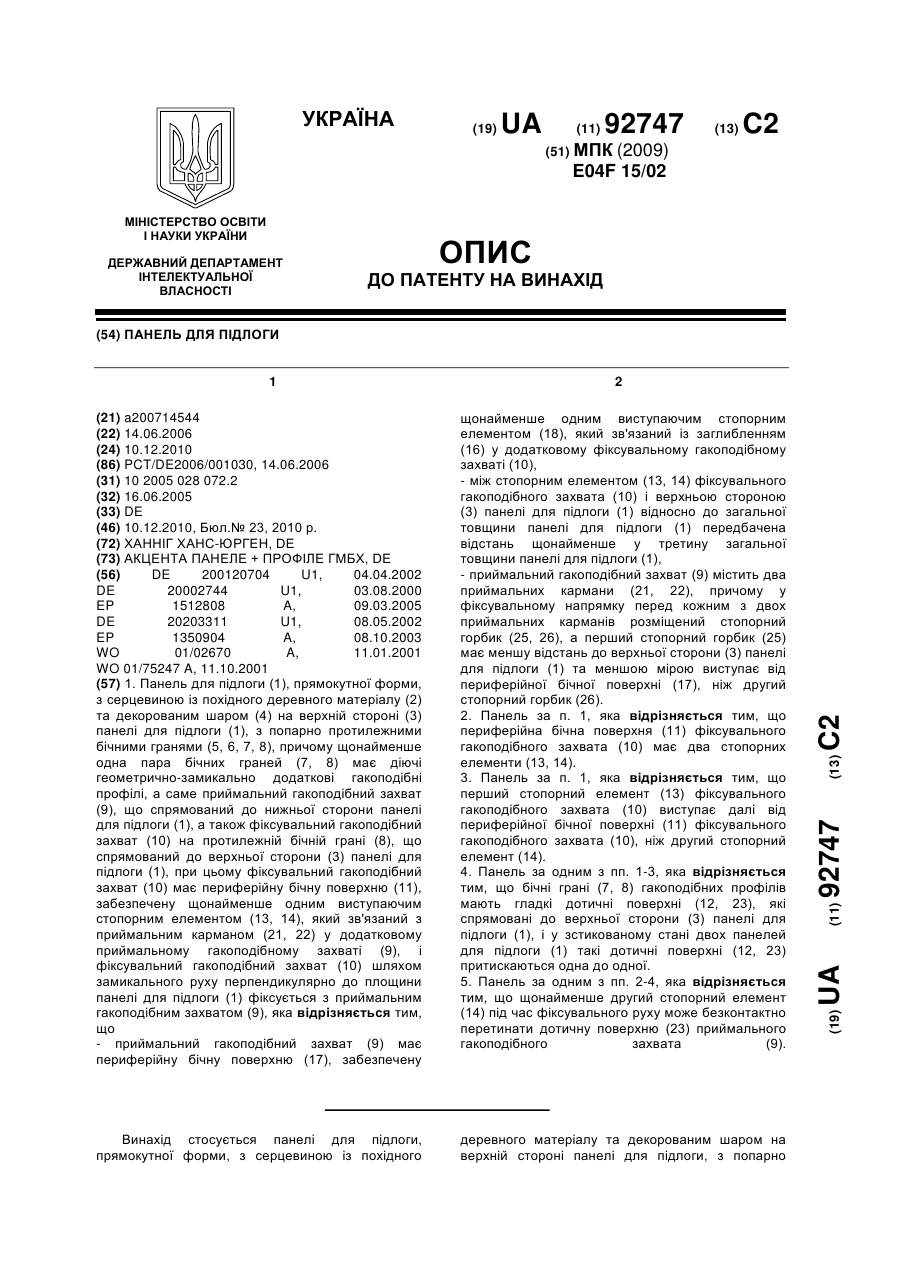 УКРАЇНА

(19) UA (11) 92747 (13) C2

(51) МПК (2009)
E04F 15/02

МІНІСТЕРСТВО ОСВІТИ І НАУКИ УКРАЇНИ

ДЕРЖАВНИЙ ДЕПАРТАМЕНТ ІНТЕЛЕКТУАЛЬНОЇ ВЛАСНОСТІ

ОПИС
ДО ПАТЕНТУ НА ВИНАХІД

(54) ПАНЕЛЬ ДЛЯ ПІДЛОГИ

1

(21) a200714544
(22) 14.06.2006
(24) 10.12.2010
(86) PCT/DE2006/001030, 14.06.2006
(31) 10 2005 028 072.2
(32) 16.06.2005
(33) DE
(46) 10.12.2010, Бюл.№ 23, 2010 р.
(72) ХАННІГ ХАНС-ЮРГЕН, DE
(73) АКЦЕНТА ПАНЕЛЕ + ПРОФІЛЕ ГМБХ, DE
(56) DE 200120704 U1, 04.04.2002
DE 20002744 U1, 03.08.2000
EP 1512808 A, 09.03.2005
DE 20203311 U1, 08.05.2002
EP 1350904 A, 08.10.2003
WO 01/02670 A, 11.01.2001
WO 01/75247 A, 11.10.2001
(57) 1. Панель для підлоги (1), прямокутної форми, з серцевиною із похідного деревного матеріалу (2) та декорованим шаром (4) на верхній стороні (3) панелі для підлоги (1), з попарно протилежними бічними гранями (5, 6, 7, 8), причому щонайменше одна пара бічних граней (7, 8) має діючі геометрично-замикально додаткові гакоподібні профілі, а саме приймальний гакоподібний захват (9), що спрямований до нижньої сторони панелі для підлоги (1), а також фіксувальний гакоподібний захват (10) на протилежній бічній грані (8), що спрямований до верхньої сторони (3) панелі для підлоги (1), при цьому фіксувальний гакоподібний захват (10) має периферійну бічну поверхню (11), забезпечену щонайменше одним виступаючим стопорним елементом (13, 14), який зв'язаний з приймальним карманом (21, 22) у додатковому приймальному гакоподібному захваті (9), і фіксувальний гакоподібний захват (10) шляхом замикального руху перпендикулярно до площини панелі для підлоги (1) фіксується з приймальним гакоподібним захватом (9), яка відрізняється тим, що
- приймальний гакоподібний захват (9) має периферійну бічну поверхню (17), забезпечену

2

щонайменше одним виступаючим стопорним елементом (18), який зв'язаний із заглибленням (16) у додатковому фіксувальному гакоподібному захваті (10),
- між стопорним елементом (13, 14) фіксувального гакоподібного захвата (10) і верхньою стороною (3) панелі для підлоги (1) відносно до загальної товщини панелі для підлоги (1) передбачена відстань щонайменше у третину загальної товщини панелі для підлоги (1),
- приймальний гакоподібний захват (9) містить два приймальних кармани (21, 22), причому у фіксувальному напрямку перед кожним з двох приймальних карманів розміщений стопорний горбик (25, 26), а перший стопорний горбик (25) має меншу відстань до верхньої сторони (3) панелі для підлоги (1) та меншою мірою виступає від периферійної бічної поверхні (17), ніж другий стопорний горбик (26).
2. Панель за п. 1, яка відрізняється тим, що периферійна бічна поверхня (11) фіксувального гакоподібного захвата (10) має два стопорних елементи (13, 14).
3. Панель за п. 1, яка відрізняється тим, що перший стопорний елемент (13) фіксувального гакоподібного захвата (10) виступає далі від периферійної бічної поверхні (11) фіксувального гакоподібного захвата (10), ніж другий стопорний елемент (14).
4. Панель за одним з пп. 1-3, яка відрізняється тим, що бічні грані (7, 8) гакоподібних профілів мають гладкі дотичні поверхні (12, 23), які спрямовані до верхньої сторони (3) панелі для підлоги (1), і у зстикованому стані двох панелей для підлоги (1) такі дотичні поверхні (12, 23) притискаються одна до одної.
5. Панель за одним з пп. 2-4, яка відрізняється тим, що щонайменше другий стопорний елемент (14) під час фіксувального руху може безконтактно перетинати дотичну поверхню (23) приймального гакоподібного захвата (9).

(19) UA (11) 92747 (13) C2

Винахід стосується панелі для підлоги, прямокутної форми, з серцевиною із похідного деревного матеріалу та декорованим шаром на верхній стороні панелі для підлоги, з попарно